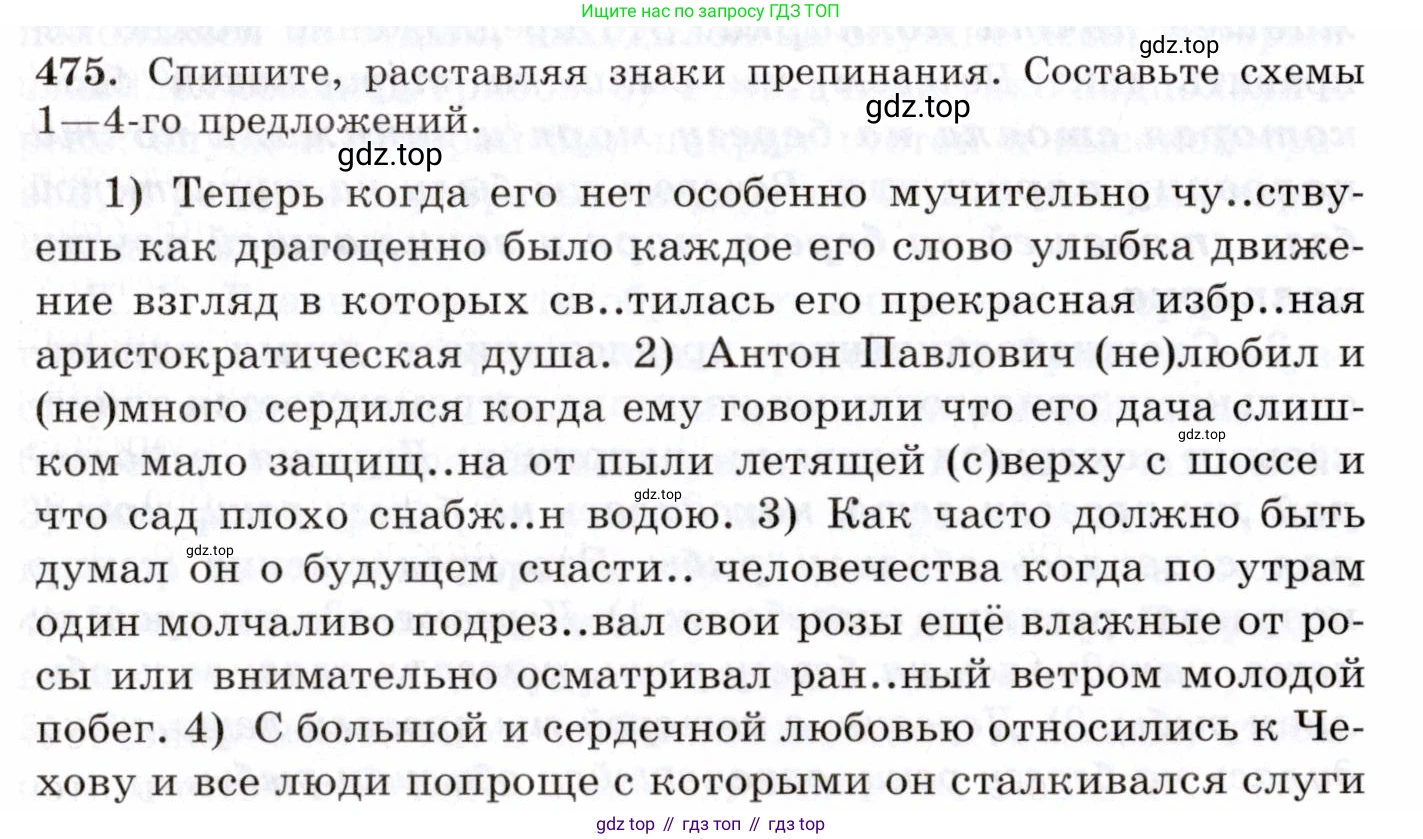 Ищите нас по запросу ГДЗ ТОП

gdz.top

475. Спишите, расставляя знаки препинания. Составьте схемы 1—4-го предложений.

gdz.top

gdz.top

1) Теперь когда его нет особенно мучительно чу..ствуешь как драгоценно было каждое его слово улыбка движение взгляд в которых св..тилась его прекрасная избр..ная аристократическая душа. 2) Антон Павлович (не)любил и (не)много сердился когда ему говорили что его дача слишком мало защищ..на от пыли летящей (с)верху с шоссе и что сад плохо снабж..н водою. 3) Как часто должно быть думал он о будущем счасти.. человечества когда по утрам один молчаливо подрез..вал свои розы ещё влажные от росы или внимательно осматривал ран..ный ветром молодой побег. 4) С большой и сердечной любовью относились к Чехову и все люди попроще с которыми он сталкивался слуги

gdz.top

gdz.top

gdz.top

gdz top // гдз топ // гдз top